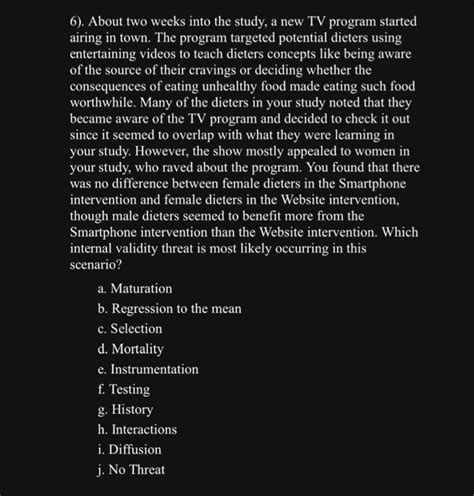 6). About two weeks into the study, a new TV program started airing in town. The program targeted potential dieters using entertaining videos to teach dieters concepts like being aware of the source of their cravings or deciding whether the consequences of eating unhealthy food made eating such food worthwhile. Many of the dieters in your study noted that they became aware of the TV program and decided to check it out since it seemed to overlap with what they were learning in your study. However, the show mostly appealed to women in your study, who raved about the program. You found that there was no difference between female dieters in the Smartphone intervention and female dieters in the Website intervention, though male dieters seemed to benefit more from the Smartphone intervention than the Website intervention. Which internal validity threat is most likely occurring in this scenario?

a. Maturation
b. Regression to the mean
c. Selection
d. Mortality
e. Instrumentation
f. Testing
g. History
h. Interactions
i. Diffusion
j. No Threat